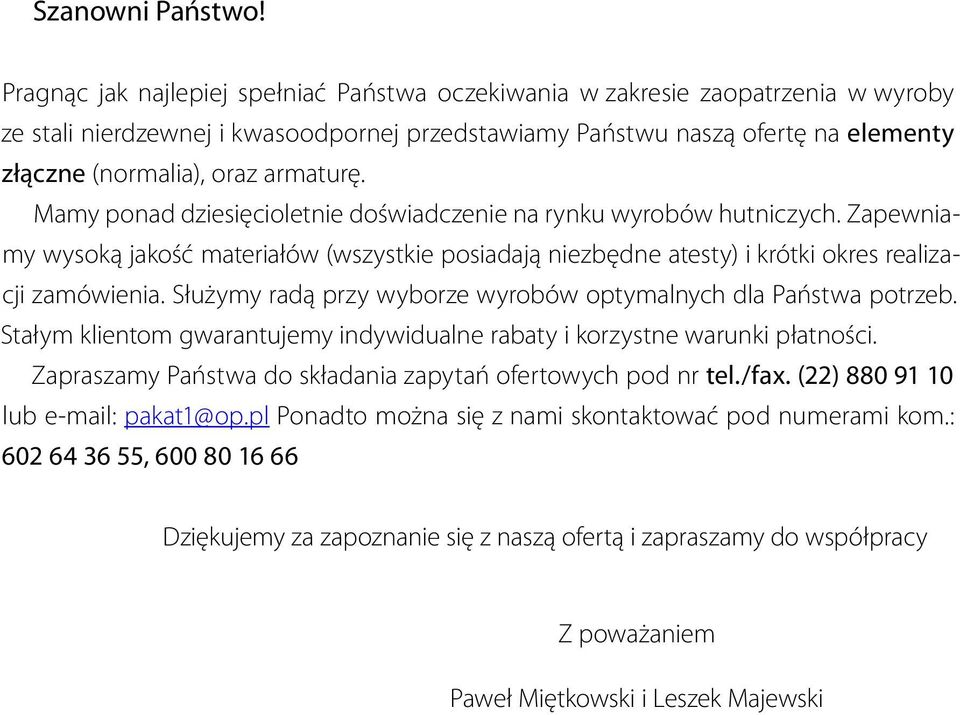 Szanowni Państwo!

Pragnąc jak najlepiej spełniać Państwa oczekiwania w zakresie zaopatrzenia w wyroby ze stali nierdzewnej i kwasoodpornej przedstawiamy Państwu naszą ofertę na elementy złączne (normalia), oraz armaturę.

Mamy ponad dziesięcioletnie doświadczenie na rynku wyrobów hutniczych. Zapewniamy wysoką jakość materiałów (wszystkie posiadają niezbędne atesty) i krótki okres realizacji zamówienia. Służymy radą przy wyborze wyrobów optymalnych dla Państwa potrzeb. Stałym klientom gwarantujemy indywidualne rabaty i korzystne warunki płatności.

Zapraszamy Państwa do składania zapytań ofertowych pod nr tel./fax. (22) 880 91 10 lub e-mail: pakat1@op.pl Ponadto można się z nami skontaktować pod numerami kom.: 602 64 36 55, 600 80 16 66

Dziękujemy za zapoznanie się z naszą ofertą i zapraszamy do współpracy

Z poważaniem

Paweł Miętkowski i Leszek Majewski